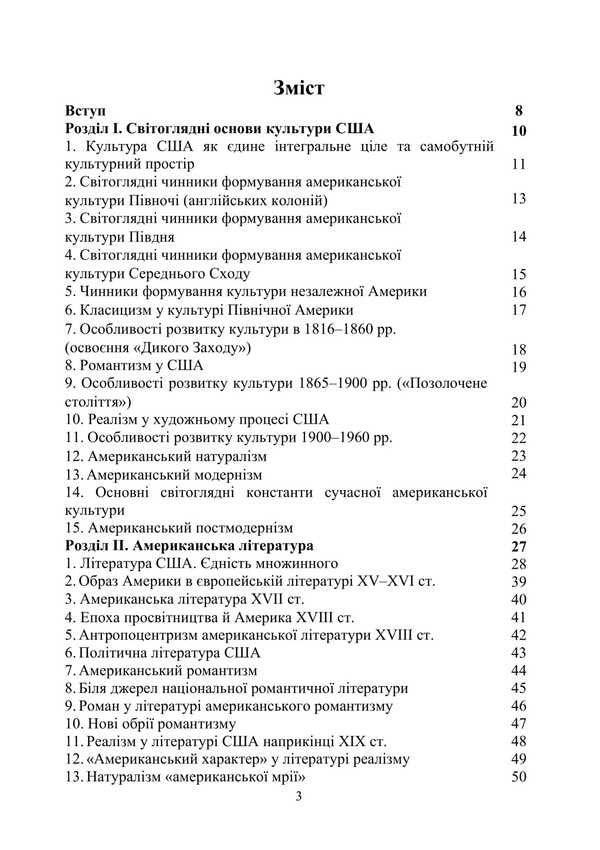 Зміст

Вступ 8
Розділ І. Світоглядні основи культури США 10
1. Культура США як єдине інтегральне ціле та самобутній культурний простір 11
2. Світоглядні чинники формування американської культури Півночі (англійських колоній) 13
3. Світоглядні чинники формування американської культури Півдня 14
4. Світоглядні чинники формування американської культури Середнього Сходу 15
5. Чинники формування культури незалежної Америки 16
6. Класицизм у культурі Північної Америки 17
7. Особливості розвитку культури в 1816–1860 рр. (освоєння «Дикого Заходу») 18
8. Романтизм у США 19
9. Особливості розвитку культури 1865–1900 рр. («Позолочене століття») 20
10. Реалізм у художньому процесі США 21
11. Особливості розвитку культури 1900–1960 рр. 22
12. Американський натуралізм 23
13. Американський модернізм 24
14. Основні світоглядні константи сучасної американської культури 25
15. Американський постмодернізм 26
Розділ ІІ. Американська література 27
1. Література США. Єдність множинного 28
2. Образ Америки в європейській літературі XV–XVI ст. 39
3. Американська література XVII ст. 40
4. Епоха просвітництва й Америка XVIII ст. 41
5. Антропоцентризм американської літератури XVIII ст. 42
6. Політична література США 43
7. Американський романтизм 44
8. Біля джерел національної романтичної літератури 45
9. Роман у літературі американського романтизму 46
10. Нові обрії романтизму 47
11. Реалізм у літературі США наприкінці XIX ст. 48
12. «Американський характер» у літературі реалізму 49
13. Натуралізм «американської мрії» 50

3